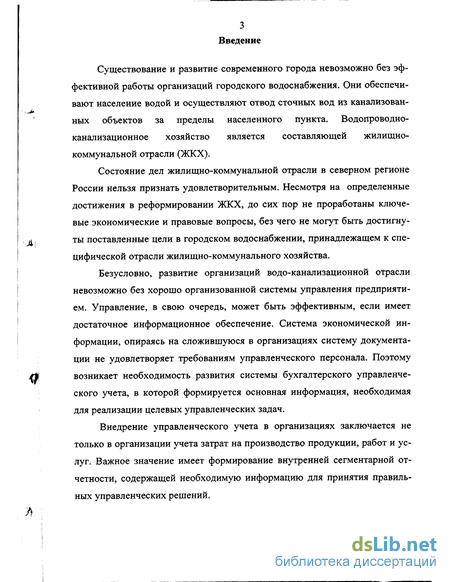 3

Введение

Существование и развитие современного города невозможно без эффективной работы организаций городского водоснабжения. Они обеспечивают население водой и осуществляют отвод сточных вод из канализованных объектов за пределы населенного пункта. Водопроводно-канализационное хозяйство является составляющей жилищно-коммунальной отрасли (ЖКХ).

Состояние дел жилищно-коммунальной отрасли в северном регионе России нельзя признать удовлетворительным. Несмотря на определенные достижения в реформировании ЖКХ, до сих пор не проработаны ключевые экономические и правовые вопросы, без чего не могут быть достигнуты поставленные цели в городском водоснабжении, принадлежащем к специфической отрасли жилищно-коммунального хозяйства.

Безусловно, развитие организаций водо-канализационной отрасли невозможно без хорошо организованной системы управления предприятием. Управление, в свою очередь, может быть эффективным, если имеет достаточное информационное обеспечение. Система экономической информации, опираясь на сложившуюся в организациях систему документации не удовлетворяет требованиям управленческого персонала. Поэтому возникает необходимость развития системы бухгалтерского управленческого учета, в которой формируется основная информация, необходимая для реализации целевых управленческих задач.

Внедрение управленческого учета в организациях заключается не только в организации учета затрат на производство продукции, работ и услуг. Важное значение имеет формирование внутренней сегментарной отчетности, содержащей необходимую информацию для принятия правильных управленческих решений.

dsLib.net
библиотека диссертаций